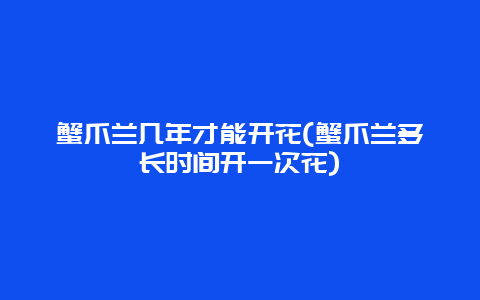 蟹爪兰几年才能开花(蟹爪兰多长时间开一次花)